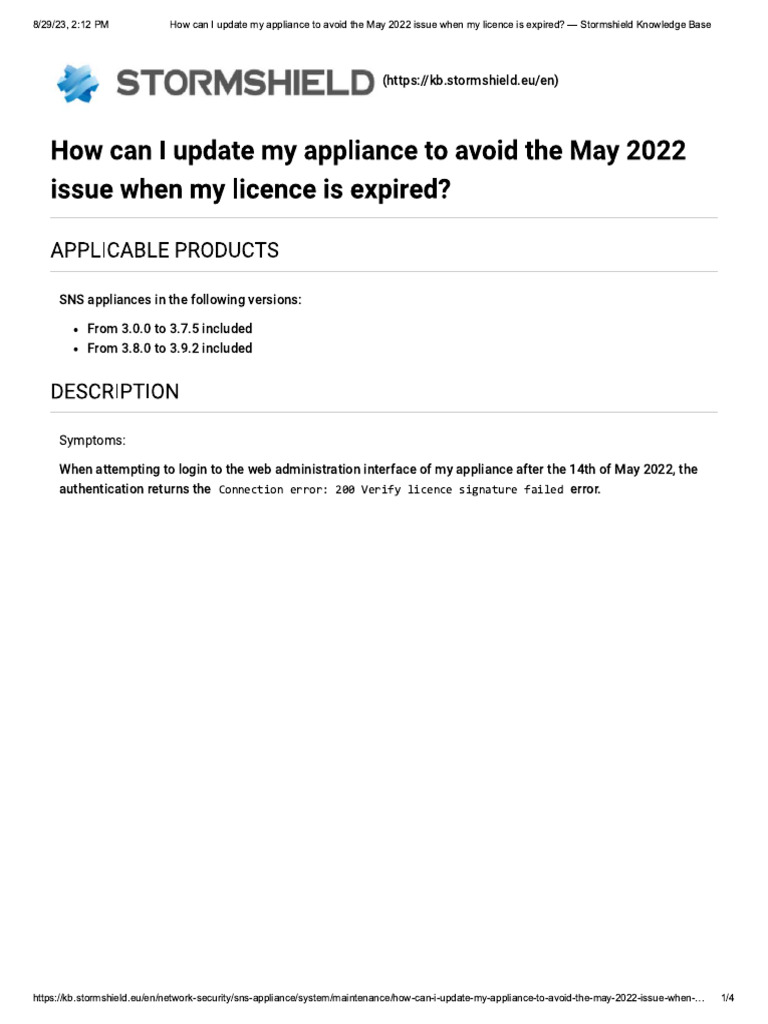 8/29/23, 2:12 PM How can I update my appliance to avoid the May 2022 issue when my licence is expired? — Stormshield Knowledge Base

STORMSHIELD (https://kb.stormshield.eu/en)

How can I update my appliance to avoid the May 2022 issue when my licence is expired?

APPLICABLE PRODUCTS

SNS appliances in the following versions:

- From 3.0.0 to 3.7.5 included
- From 3.8.0 to 3.9.2 included

DESCRIPTION

Symptoms:

When attempting to login to the web administration interface of my appliance after the 14th of May 2022, the authentication returns the Connection error: 200 Verify licence signature failed error.

https://kb.stormshield.eu/en/network-security/sns-appliance/system/maintenance/how-can-i-update-my-appliance-to-avoid-the-may-2022-issue-when-… 1/4